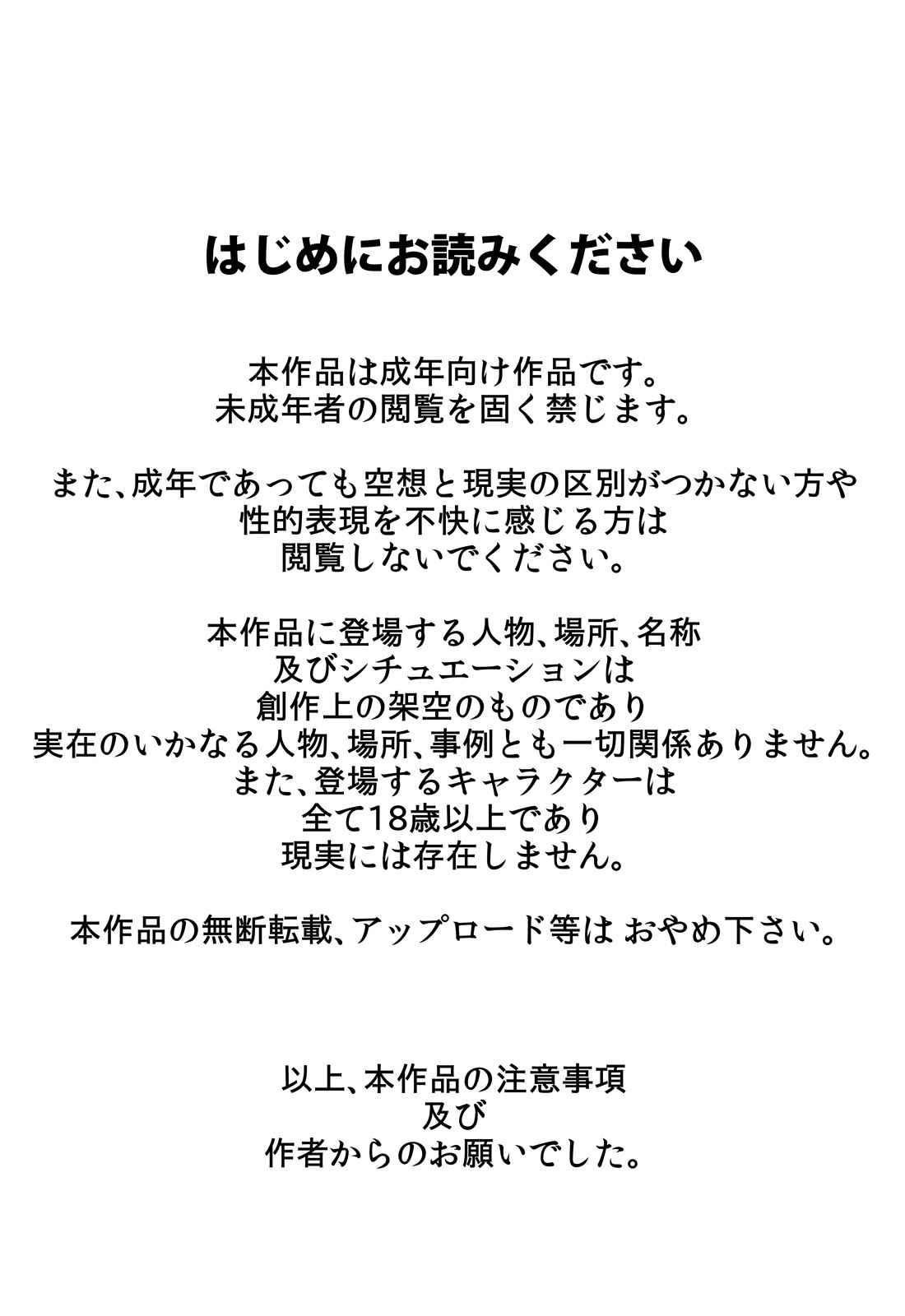 はじめにお読みください

本作品は成年向け作品です。
未成年者の閲覧を固く禁じます。

また、成年であっても空想と現実の区別がつかない方や
性的表現を不快に感じる方は
閲覧しないでください。

本作品に登場する人物、場所、名称
及びシチュエーションは
創作上の架空のものであり
実在のいかなる人物、場所、事例とも一切関係ありません。
また、登場するキャラクターは
全て18歳以上であり
現実には存在しません。

本作品の無断転載、アップロード等は おやめ下さい。

以上、本作品の注意事項
及び
作者からのお願いでした。